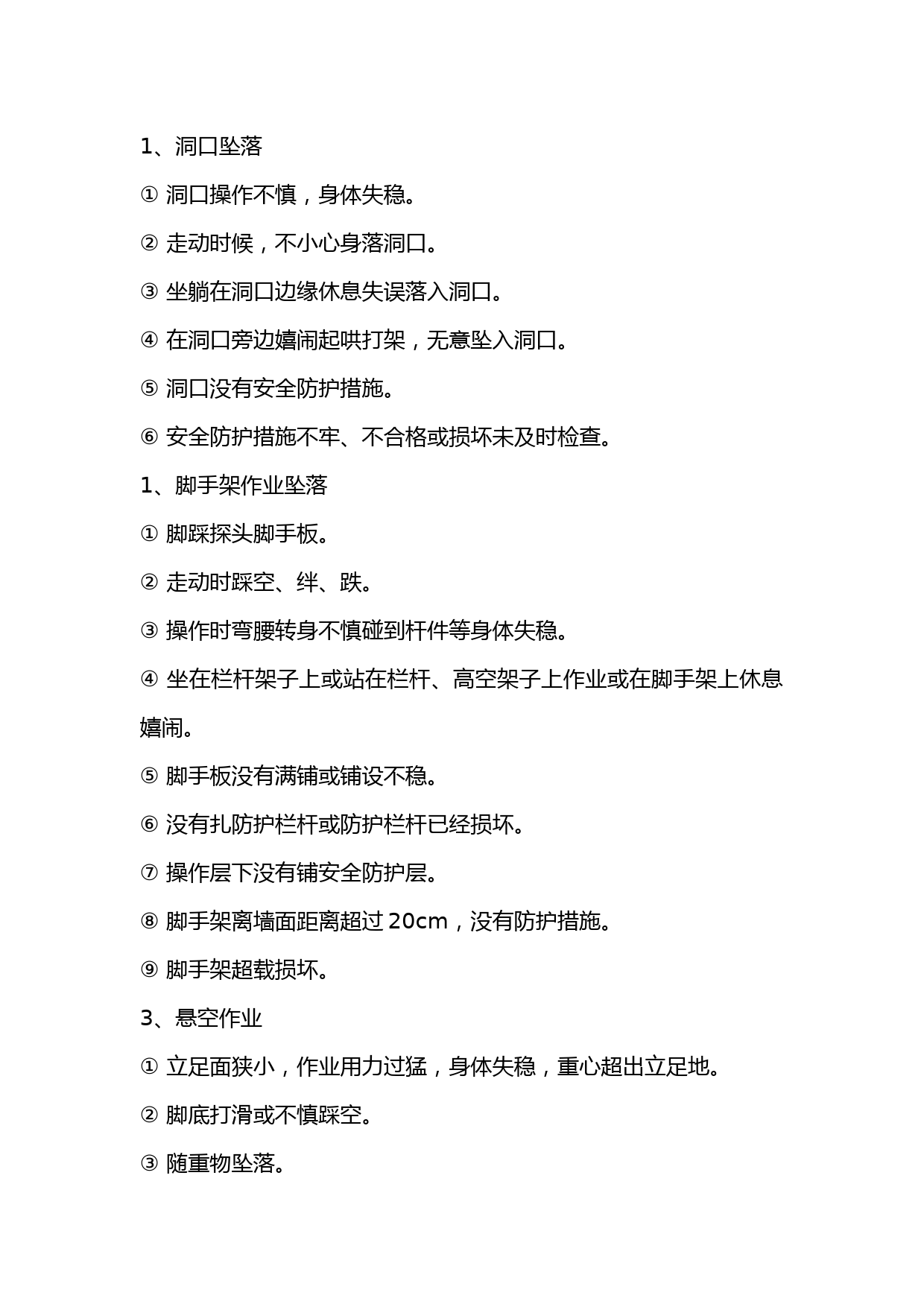 1、洞口坠落

① 洞口操作不慎，身体失稳。

② 走动时候，不小心身落洞口。

③ 坐躺在洞口边缘休息失误落入洞口。

④ 在洞口旁边嬉闹起哄打架，无意坠入洞口。

⑤ 洞口没有安全防护措施。

⑥ 安全防护措施不牢、不合格或损坏未及时检查。

1、脚手架作业坠落

① 脚踩探头脚手板。

② 走动时踩空、绊、跌。

③ 操作时弯腰转身不慎碰到杆件等身体失稳。

④ 坐在栏杆架子上或站在栏杆、高空架子上作业或在脚手架上休息嬉闹。

⑤ 脚手板没有满铺或铺设不稳。

⑥ 没有扎防护栏杆或防护栏杆已经损坏。

⑦ 操作层下没有铺安全防护层。

⑧ 脚手架离墙面距离超过 20cm，没有防护措施。

⑨ 脚手架超载损坏。

3、悬空作业

① 立足面狭小，作业用力过猛，身体失稳，重心超出立足地。

② 脚底打滑或不慎踩空。

③ 随重物坠落。